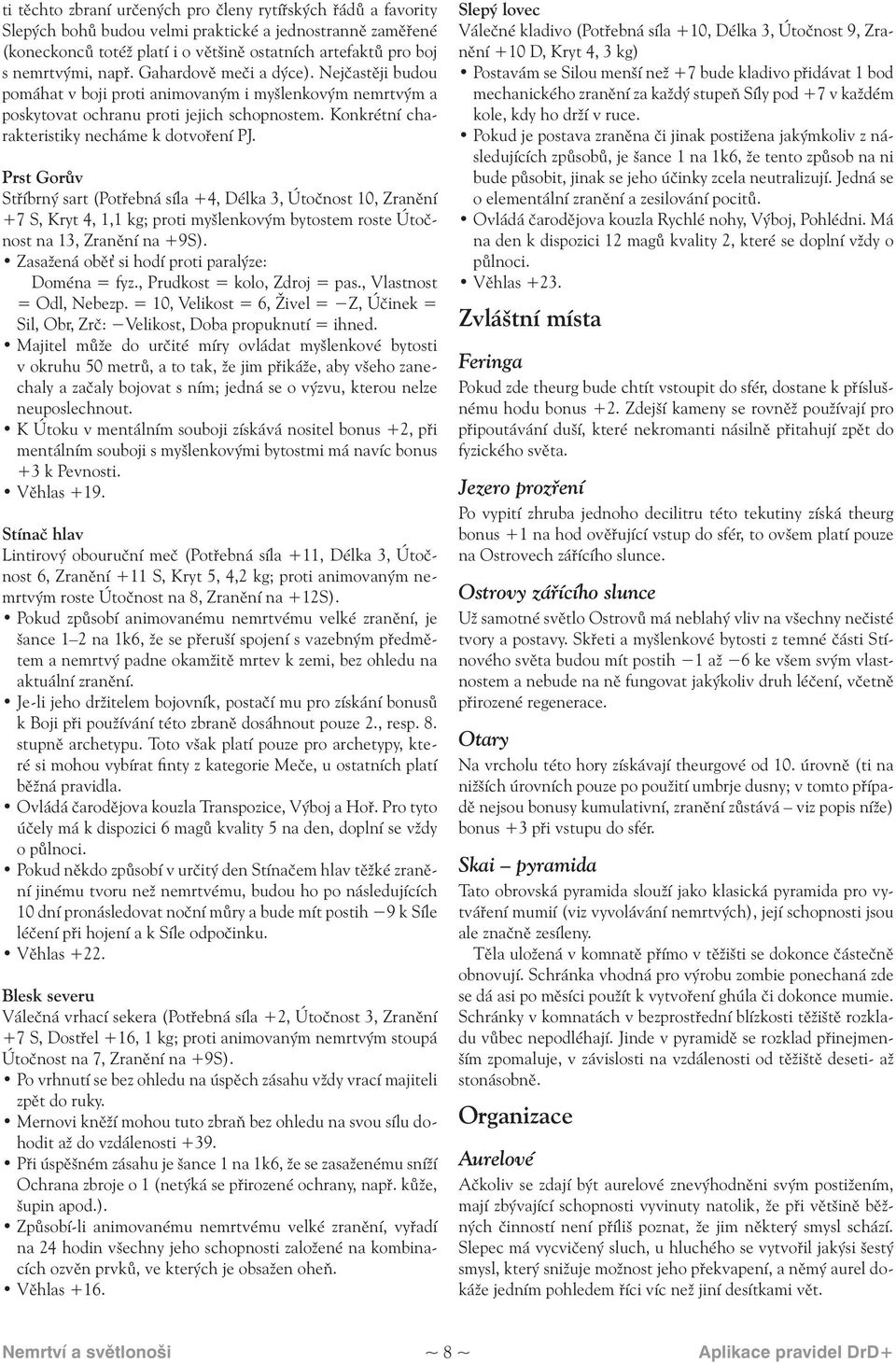 ti těchto zbraní určených pro členy rytířských řádů a favority Slepých bohů budou velmi praktické a jednostranně zaměřené (koneckonců totéž platí i o většině ostatních artefaktů pro boj s nemrtvými, např. Gahardově meči a dýce). Nejčastěji budou pomáhat v boji proti animovaným i myšlenkovým nemrtvým a poskytovat ochranu proti jejich schopnostem. Konkrétní charakteristiky necháme k dotvoření PJ.

Prst Gorův
Stříbrný sart (Potřebná síla +4, Délka 3, Útočnost 10, Zranění +7 S, Kryt 4, 1,1 kg; proti myšlenkovým bytostem roste Útočnost na 13, Zranění na +9S).
• Zasažená oběť si hodí proti paralýze: Doména = fyz., Prudkost = kolo, Zdroj = pas., Vlastnost = Odl, Nebezp. = 10, Velikost = 6, Živel = −Z, Účinek = Sil, Obr, Zrč: −Velikost, Doba propuknutí = ihned.
• Majitel může do určité míry ovládat myšlenkové bytosti v okruhu 50 metrů, a to tak, že jim přikáže, aby všeho zanechaly a začaly bojovat s ním; jedná se o výzvu, kterou nelze neuposlechnout.
• K Útoku v mentálním souboji získává nositel bonus +2, při mentálním souboji s myšlenkovými bytostmi má navíc bonus +3 k Pevnosti.
• Věhlas +19.

Stínač hlav
Lintirový obouruční meč (Potřebná síla +11, Délka 3, Útočnost 6, Zranění +11 S, Kryt 5, 4,2 kg; proti animovaným nemrtvým roste Útočnost na 8, Zranění na +12S).
• Pokud způsobí animovanému nemrtvému velké zranění, je šance 1–2 na 1k6, že se přeruší spojení s vazebným předmětem a nemrtvý padne okamžitě mrtev k zemi, bez ohledu na aktuální zranění.
• Je-li jeho držitelem bojovník, postačí mu pro získání bonusů k Boji při používání této zbraně dosáhnout pouze 2., resp. 8. stupně archetypu. Toto však platí pouze pro archetypy, které si mohou vybírat finty z kategorie Meče, u ostatních platí běžná pravidla.
• Ovládá čarodějova kouzla Transpozice, Výboj a Hoř. Pro tyto účely má k dispozici 6 magů kvality 5 na den, doplní se vždy o půlnoci.
• Pokud někdo způsobí v určitý den Stínačem hlav těžké zranění jinému tvoru než nemrtvému, budou ho po následujících 10 dní pronásledovat noční můry a bude mít postih −9 k Síle léčení při hojení a k Síle odpočinku.
• Věhlas +22.

Blesk severu
Válečná vrhací sekera (Potřebná síla +2, Útočnost 3, Zranění +7 S, Dostřel +16, 1 kg; proti animovaným nemrtvým stoupá Útočnost na 7, Zranění na +9S).
• Po vrhnutí se bez ohledu na úspěch zásahu vždy vrací majiteli zpět do ruky.
• Mernovi kněží mohou tuto zbraň bez ohledu na svou sílu dohodit až do vzdálenosti +39.
• Při úspěšném zásahu je šance 1 na 1k6, že se zasaženému sníží Ochrana zbroje o 1 (netýká se přirozené ochrany, např. kůže, šupin apod.).
• Způsobí-li animovanému nemrtvému velké zranění, vyřadí na 24 hodin všechny jeho schopnosti založené na kombinacích ozvěn prvků, ve kterých je obsažen oheň.
• Věhlas +16.

Slepý lovec
Válečné kladivo (Potřebná síla +10, Délka 3, Útočnost 9, Zranění +10 D, Kryt 4, 3 kg)
• Postavám se Silou menší než +7 bude kladivo přidávat 1 bod mechanického zranění za každý stupeň Síly pod +7 v každém kole, kdy ho drží v ruce.
• Pokud je postava zraněna či jinak postižena jakýmkoliv z následujících způsobů, je šance 1 na 1k6, že tento způsob na ni bude působit, jinak se jeho účinky zcela neutralizují. Jedná se o elementální zranění a zesilování pocitů.
• Ovládá čarodějova kouzla Rychlé nohy, Výboj, Pohlédni. Má na den k dispozici 12 magů kvality 2, které se doplní vždy o půlnoci.
• Věhlas +23.

Zvláštní místa

Feringa
Pokud zde theurg bude chtít vstoupit do sfér, dostane k příslušnému hodu bonus +2. Zdejší kameny se rovněž používají pro připoutávání duší, které nekromanti násilně přitahují zpět do fyzického světa.

Jezero prozření
Po vypití zhruba jednoho decilitru této tekutiny získá theurg bonus +1 na hod ověřující vstup do sfér, to ovšem platí pouze na Ostrovech zářícího slunce.

Ostrovy zářícího slunce
Už samotné světlo Ostrovů má neblahý vliv na všechny nečisté tvory a postavy. Skřeti a myšlenkové bytosti z temné části Stínového světa budou mít postih −1 až −6 ke všem svým vlastnostem a nebude na ně fungovat jakýkoliv druh léčení, včetně přirozené regenerace.

Otary
Na vrcholu této hory získávají theurgové od 10. úrovně (ti na nižších úrovních pouze po použití umbrje dusny; v tomto případě nejsou bonusy kumulativní, zranění zůstává – viz popis níže) bonus +3 při vstupu do sfér.

Skai – pyramida
Tato obrovská pyramida slouží jako klasická pyramida pro vytváření mumií (viz vyvolávání nemrtvých), její schopnosti jsou ale značně zesíleny.
Těla uložená v komnatě přímo v těžišti se dokonce částečně obnovují. Schránka vhodná pro výrobu zombie ponechaná zde se dá asi po měsíci použít k vytvoření ghúla či dokonce mumie. Schránky v komnatách v bezprostřední blízkosti těžiště rozkladu vůbec nepodléhají. Jinde v pyramidě se rozklad přinejmenším zpomaluje, v závislosti na vzdálenosti od těžiště deseti- až stonásobně.

Organizace

Aurelové
Ačkoliv se zdají být aurelové znevýhodněni svým postižením, mají zbývající schopnosti vyvinuty natolik, že při většině běžných činností není příliš poznat, že jim některý smysl schází. Slepec má vycvičený sluch, u hluchého se vytvořil jakýsi šestý smysl, který snižuje možnost jeho překvapení, a němý aurel dokáže jedním pohledem říci víc než jiní desítkami vět.

Nemrtví a světlonoši ~ 8 ~ Aplikace pravidel DrD+